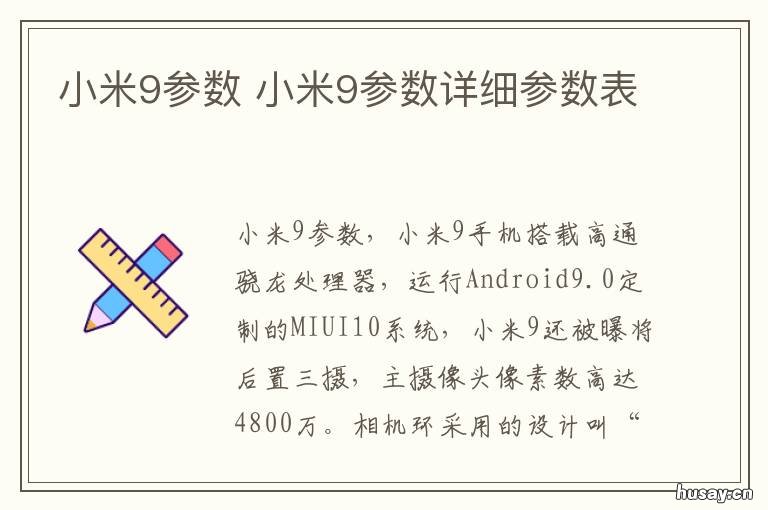 小米9参数 小米9参数详细参数表

小米9参数，小米9手机搭载高通骁龙处理器，运行Android9.0定制的MIUI10系统，小米9还被曝将后置三摄，主摄像头像素数高达4800万。相机环采用的设计叫“

husay.cn